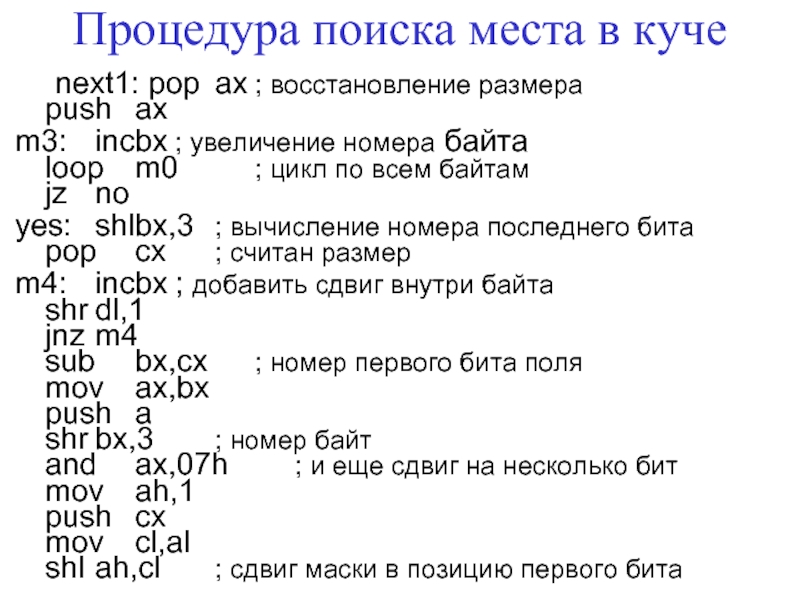 Процедура поиска места в куче

next1: pop ax ; восстановление размера
push ax
m3: incbx ; увеличение номера байта
loop m0 ; цикл по всем байтам
jz no
yes: shlbx,3 ; вычисление номера последнего бита
pop cx ; считан размер
m4: incbx ; добавить сдвиг внутри байта
shr dl,1
jnz m4
sub bx,cx ; номер первого бита поля
mov ax,bx
push a
shr bx,3 ; номер байт
and ax,07h ; и еще сдвиг на несколько бит
mov ah,1
push cx
mov cl,al
shl ah,cl ; сдвиг маски в позицию первого бита